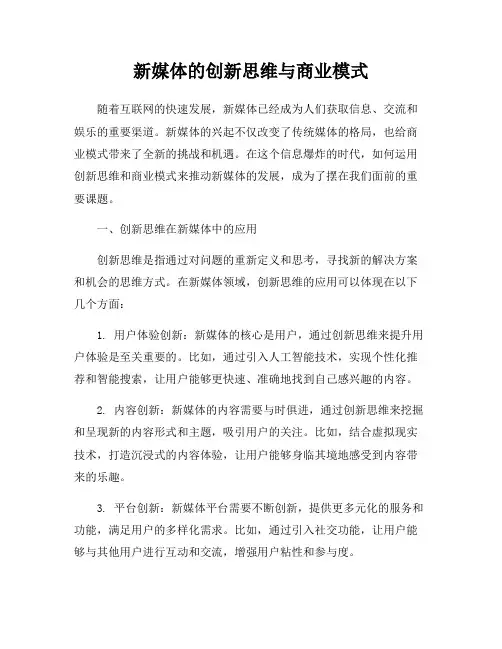 新媒体的创新思维与商业模式

随着互联网的快速发展，新媒体已经成为人们获取信息、交流和娱乐的重要渠道。新媒体的兴起不仅改变了传统媒体的格局，也给商业模式带来了全新的挑战和机遇。在这个信息爆炸的时代，如何运用创新思维和商业模式来推动新媒体的发展，成为了摆在我们面前的重要课题。

一、创新思维在新媒体中的应用

创新思维是指通过对问题的重新定义和思考，寻找新的解决方案和机会的思维方式。在新媒体领域，创新思维的应用可以体现在以下几个方面：

1. 用户体验创新：新媒体的核心是用户，通过创新思维来提升用户体验是至关重要的。比如，通过引入人工智能技术，实现个性化推荐和智能搜索，让用户能够更快速、准确地找到自己感兴趣的内容。

2. 内容创新：新媒体的内容需要与时俱进，通过创新思维来挖掘和呈现新的内容形式和主题，吸引用户的关注。比如，结合虚拟现实技术，打造沉浸式的内容体验，让用户能够身临其境地感受到内容带来的乐趣。

3. 平台创新：新媒体平台需要不断创新，提供更多元化的服务和功能，满足用户的多样化需求。比如，通过引入社交功能，让用户能够与其他用户进行互动和交流，增强用户粘性和参与度。